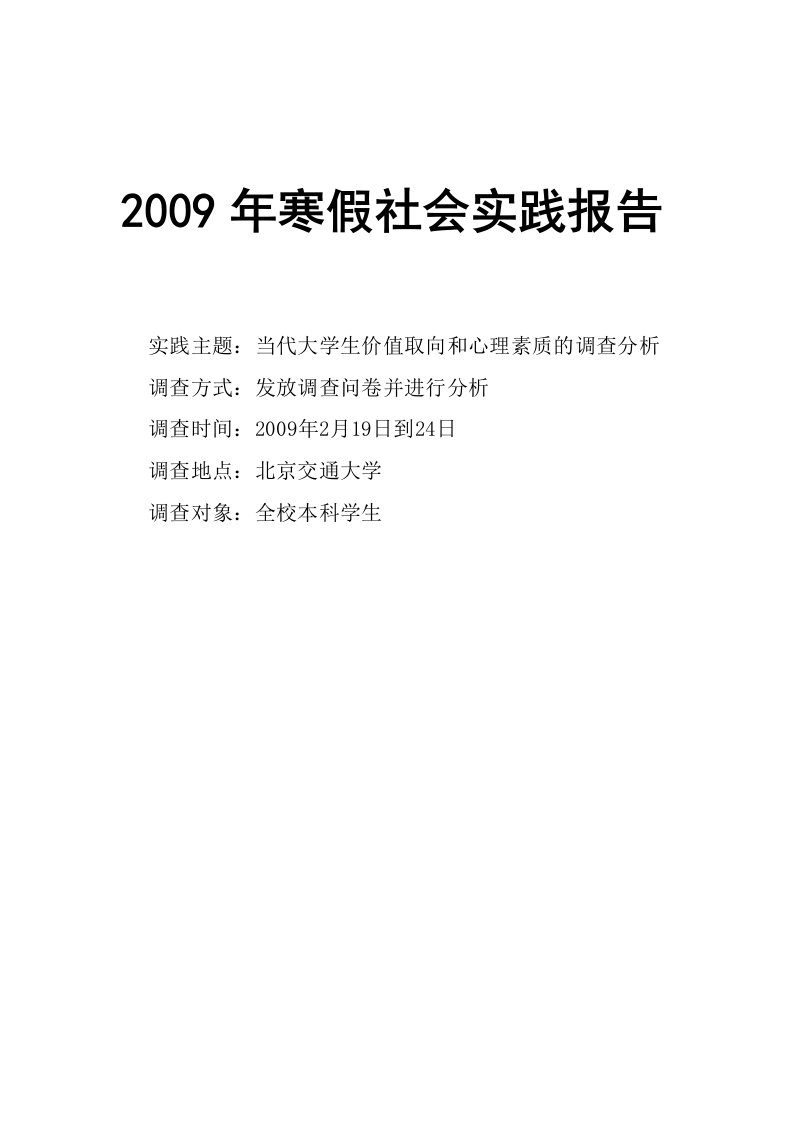 2009 年寒假社会实践报告

实践主题：当代大学生价值取向和心理素质的调查分析

调查方式：发放调查问卷并进行分析

调查时间：2009年2月19日到24日

调查地点：北京交通大学

调查对象：全校本科学生